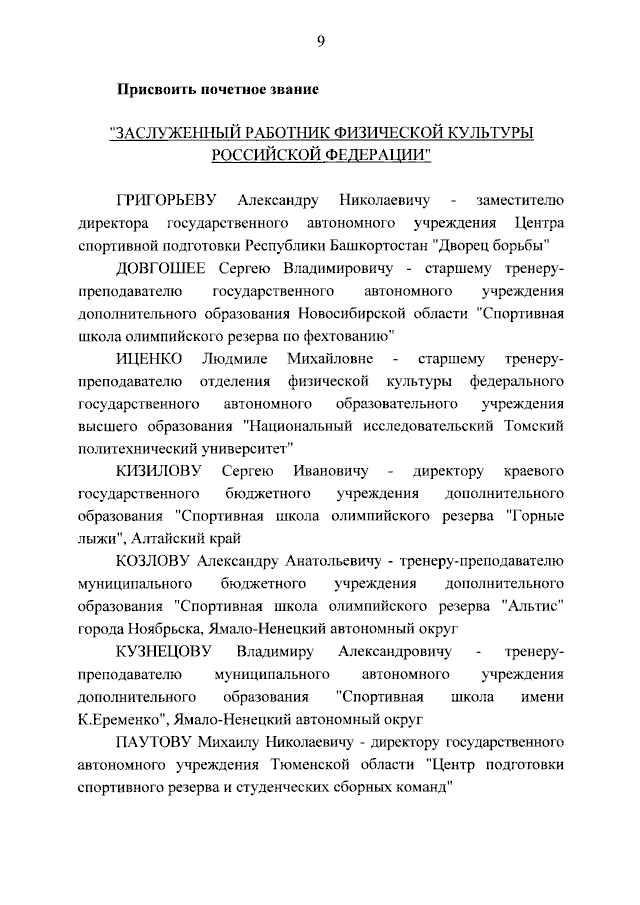 9

Присвоить почетное звание

"ЗАСЛУЖЕННЫЙ РАБОТНИК ФИЗИЧЕСКОЙ КУЛЬТУРЫ РОССИЙСКОЙ ФЕДЕРАЦИИ"

ГРИГОРЬЕВУ Александру Николаевичу - заместителю директора государственного автономного учреждения Центра спортивной подготовки Республики Башкортостан "Дворец борьбы"

ДОВГОШЕЕ Сергею Владимировичу - старшему тренеру-преподавателю государственного автономного учреждения дополнительного образования Новосибирской области "Спортивная школа олимпийского резерва по фехтованию"

ИЦЕНКО Людмиле Михайловне - старшему тренеру-преподавателю отделения физической культуры федерального государственного автономного образовательного учреждения высшего образования "Национальный исследовательский Томский политехнический университет"

КИЗИЛОВУ Сергею Ивановичу - директору краевого государственного бюджетного учреждения дополнительного образования "Спортивная школа олимпийского резерва "Горные лыжи", Алтайский край

КОЗЛОВУ Александру Анатольевичу - тренеру-преподавателю муниципального бюджетного учреждения дополнительного образования "Спортивная школа олимпийского резерва "Альтис" города Ноябрьска, Ямало-Ненецкий автономный округ

КУЗНЕЦОВУ Владимиру Александровичу - тренеру-преподавателю муниципального автономного учреждения дополнительного образования "Спортивная школа имени К.Еременко", Ямало-Ненецкий автономный округ

ПАУТОВУ Михаилу Николаевичу - директору государственного автономного учреждения Тюменской области "Центр подготовки спортивного резерва и студенческих сборных команд"